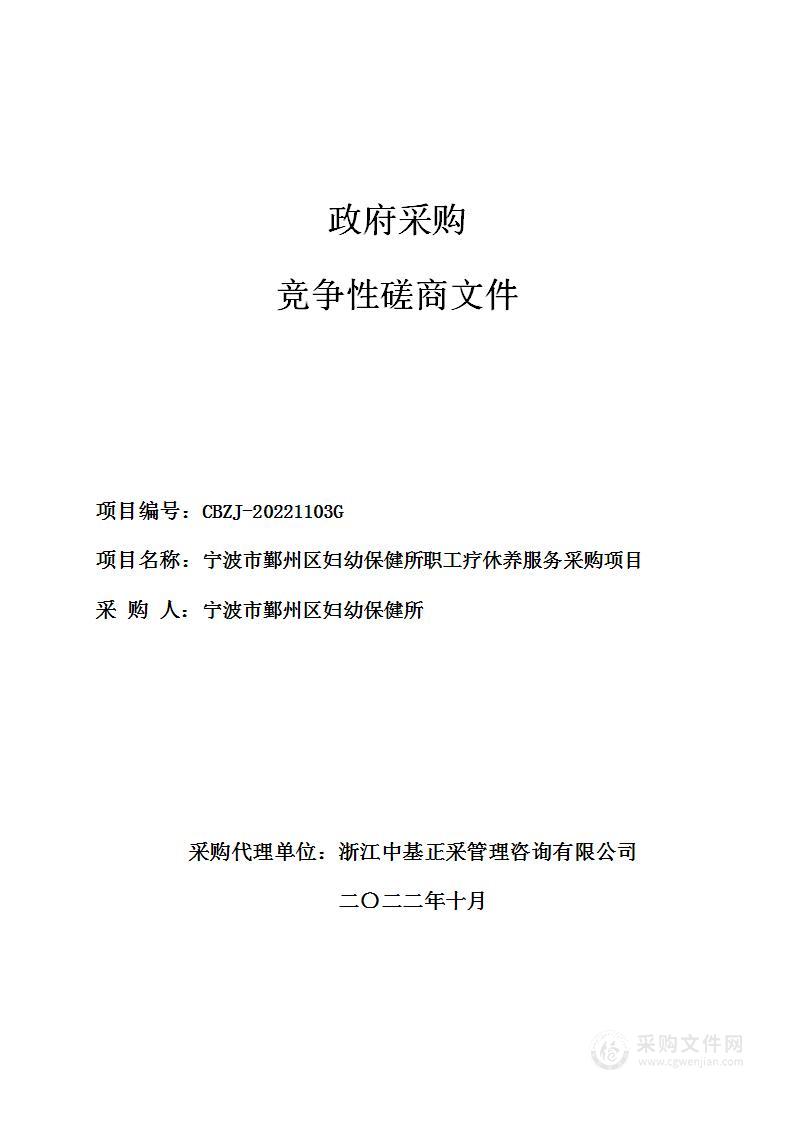 政府采购

竞争性磋商文件

项目编号：CBZJ-20221103G

项目名称：宁波市鄞州区妇幼保健所职工疗休养服务采购项目

采 购 人：宁波市鄞州区妇幼保健所

采购代理单位：浙江中基正采管理咨询有限公司

二〇二二年十月

采购文件网
www.cgwenjian.com